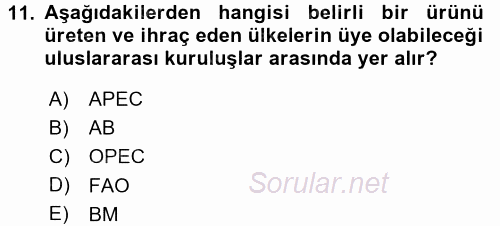 11. Aşağıdakilerden hangisi belirli bir ürünü üreten ve ihraç eden ülkelerin üye olabileceği uluslararası kuruluşlar arasında yer alır?

A) APEC
B) AB
C) OPEC
D) FAO
E) BM

Sorular.net